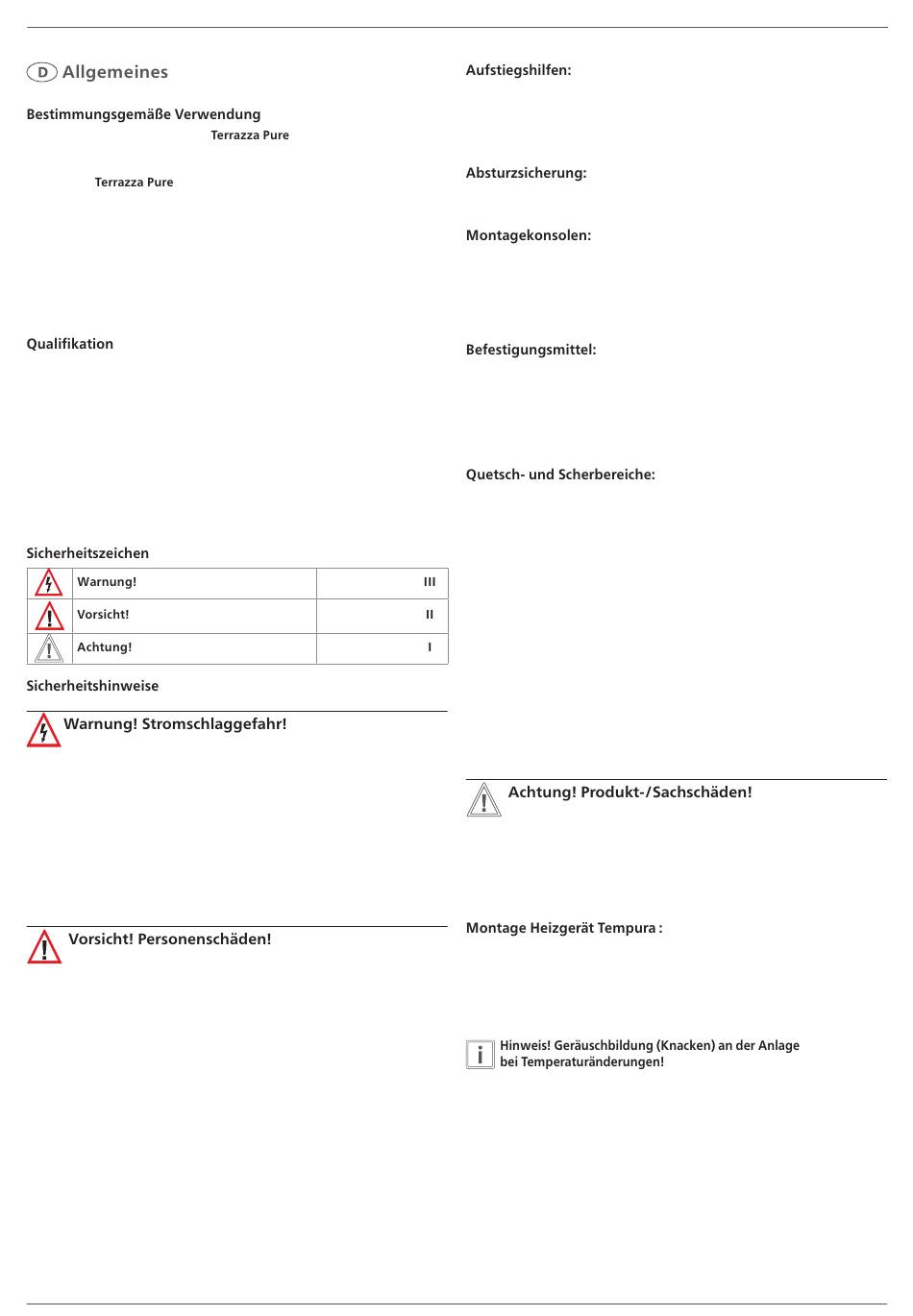 D Allgemeines

Bestimmungsgemäße Verwendung

Terrazza Pure

Terrazza Pure

Qualifikation

Sicherheitszeichen

| | Warnung! | III |
|---|---|---|
| | Vorsicht! | II |
| | Achtung! | I |

Sicherheitshinweise

Warnung! Stromschlaggefahr!

Vorsicht! Personenschäden!

Aufstiegshilfen:

Absturzsicherung:

Montagekonsolen:

Befestigungsmittel:

Quetsch- und Scherbereiche:

Achtung! Produkt-/Sachschäden!

Montage Heizgerät Tempura :

Hinweis! Geräuschbildung (Knacken) an der Anlage bei Temperaturänderungen!